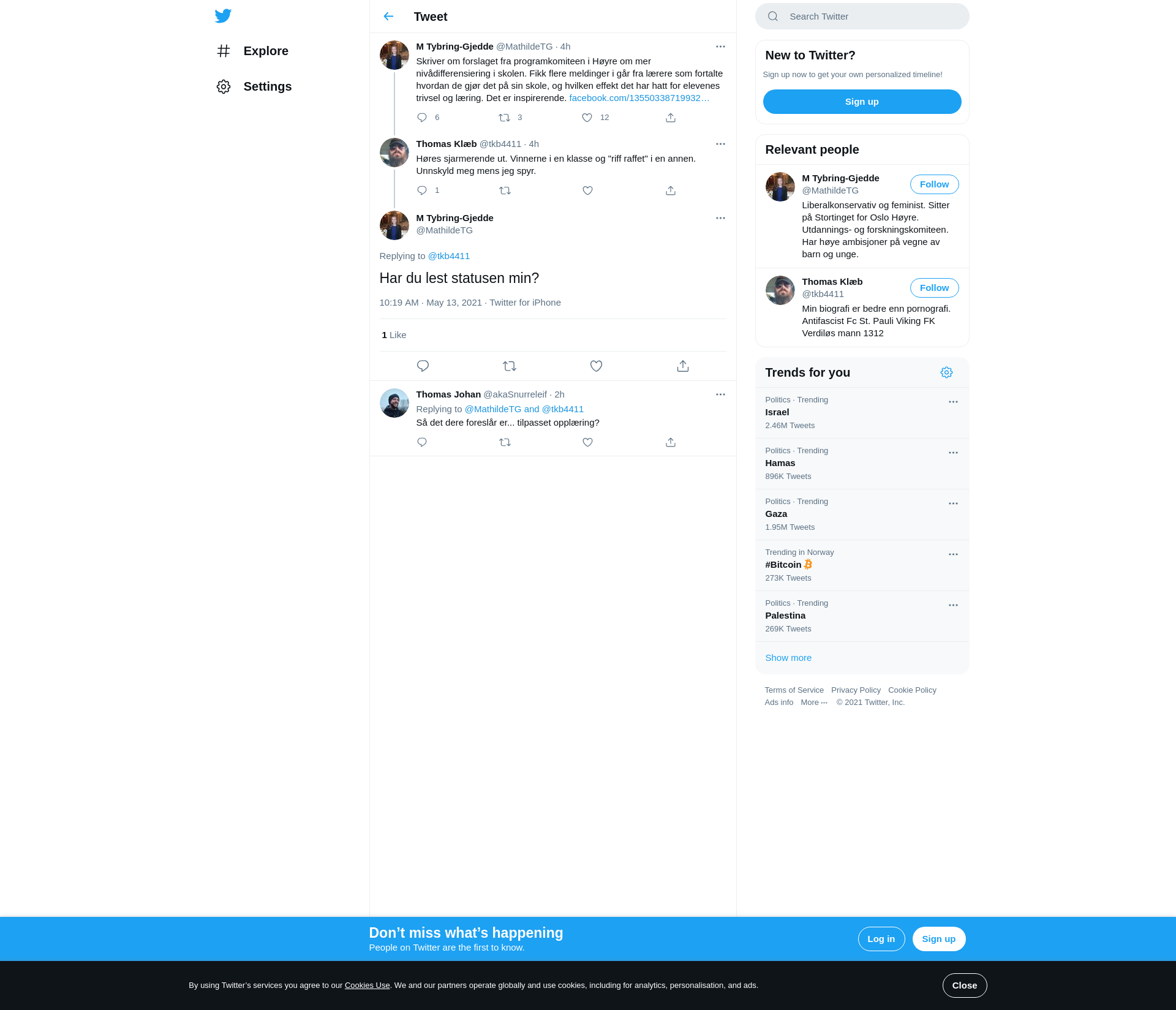 Explore

Settings

Tweet

M Tybring-Gjedde @MathildeTG · 4h
Skriver om forslaget fra programkomiteen i Høyre om mer nivådifferensiering i skolen. Fikk flere meldinger i går fra lærere som fortalte hvordan de gjør det på sin skole, og hvilken effekt det har hatt for elevenes trivsel og læring. Det er inspirerende. facebook.com/13550338719932…

6 3 12

Thomas Klæb @tkb4411 · 4h
Høres sjarmerende ut. Vinnerne i en klasse og "riff raffet" i en annen. Unnskyld meg mens jeg spyr.

1

M Tybring-Gjedde
@MathildeTG

Replying to @tkb4411

Har du lest statusen min?

10:19 AM · May 13, 2021 · Twitter for iPhone

1 Like

Thomas Johan @akaSnurreleif · 2h
Replying to @MathildeTG and @tkb4411
Så det dere foreslår er... tilpasset opplæring?

Search Twitter

New to Twitter?
Sign up now to get your own personalized timeline!
Sign up

Relevant people

M Tybring-Gjedde
@MathildeTG
Follow
Liberalkonservativ og feminist. Sitter på Stortinget for Oslo Høyre. Utdannings- og forskningskomiteen. Har høye ambisjoner på vegne av barn og unge.

Thomas Klæb
@tkb4411
Follow
Min biografi er bedre enn pornografi. Antifascist Fc St. Pauli Viking FK Verdiløs mann 1312

Trends for you

Politics · Trending
Israel
2.46M Tweets

Politics · Trending
Hamas
896K Tweets

Politics · Trending
Gaza
1.95M Tweets

Trending in Norway
#Bitcoin
273K Tweets

Politics · Trending
Palestina
269K Tweets

Show more

Terms of Service Privacy Policy Cookie Policy
Ads info More ··· © 2021 Twitter, Inc.

Don’t miss what’s happening
People on Twitter are the first to know.
Log in Sign up

By using Twitter’s services you agree to our Cookies Use. We and our partners operate globally and use cookies, including for analytics, personalisation, and ads.
Close